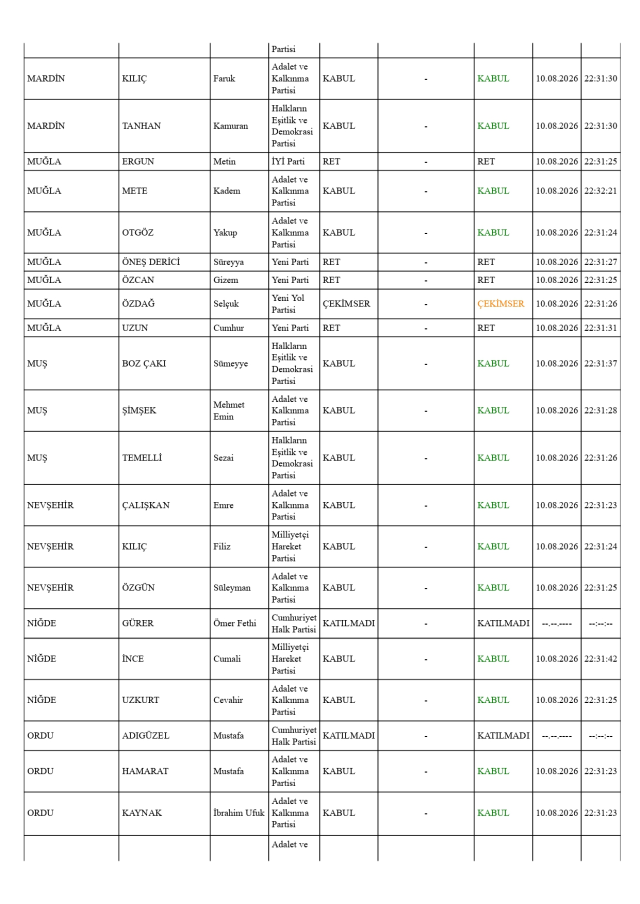 |  |  |  | Partisi |  |  |  |  |  |
|---|---|---|---|---|---|---|---|---|
| MARDİN | KILIÇ | Faruk | Adalet ve Kalkınma Partisi | KABUL | - | KABUL | 10.08.2026 | 22:31:30 |
| MARDİN | TANHAN | Kamuran | Halkların Eşitlik ve Demokrasi Partisi | KABUL | - | KABUL | 10.08.2026 | 22:31:30 |
| MUĞLA | ERGUN | Metin | İYİ Parti | RET | - | RET | 10.08.2026 | 22:31:25 |
| MUĞLA | METE | Kadem | Adalet ve Kalkınma Partisi | KABUL | - | KABUL | 10.08.2026 | 22:32:21 |
| MUĞLA | OTGÖZ | Yakup | Adalet ve Kalkınma Partisi | KABUL | - | KABUL | 10.08.2026 | 22:31:24 |
| MUĞLA | ÖNEŞ DERİCİ | Süreyya | Yeni Parti | RET | - | RET | 10.08.2026 | 22:31:27 |
| MUĞLA | ÖZCAN | Gizem | Yeni Parti | RET | - | RET | 10.08.2026 | 22:31:25 |
| MUĞLA | ÖZDAĞ | Selçuk | Yeni Yol Partisi | ÇEKİMSER | - | ÇEKİMSER | 10.08.2026 | 22:31:26 |
| MUĞLA | UZUN | Cumhur | Yeni Parti | RET | - | RET | 10.08.2026 | 22:31:31 |
| MUŞ | BOZ ÇAKI | Sümeyye | Halkların Eşitlik ve Demokrasi Partisi | KABUL | - | KABUL | 10.08.2026 | 22:31:37 |
| MUŞ | ŞİMŞEK | Mehmet Emin | Adalet ve Kalkınma Partisi | KABUL | - | KABUL | 10.08.2026 | 22:31:28 |
| MUŞ | TEMELLİ | Sezai | Halkların Eşitlik ve Demokrasi Partisi | KABUL | - | KABUL | 10.08.2026 | 22:31:26 |
| NEVŞEHİR | ÇALIŞKAN | Emre | Adalet ve Kalkınma Partisi | KABUL | - | KABUL | 10.08.2026 | 22:31:23 |
| NEVŞEHİR | KILIÇ | Filiz | Milliyetçi Hareket Partisi | KABUL | - | KABUL | 10.08.2026 | 22:31:24 |
| NEVŞEHİR | ÖZGÜN | Süleyman | Adalet ve Kalkınma Partisi | KABUL | - | KABUL | 10.08.2026 | 22:31:25 |
| NİĞDE | GÜRER | Ömer Fethi | Cumhuriyet Halk Partisi | KATILMADI | - | KATILMADI | --.--.---- | --:--:-- |
| NİĞDE | İNCE | Cumali | Milliyetçi Hareket Partisi | KABUL | - | KABUL | 10.08.2026 | 22:31:42 |
| NİĞDE | UZKURT | Cevahir | Adalet ve Kalkınma Partisi | KABUL | - | KABUL | 10.08.2026 | 22:31:25 |
| ORDU | ADIGÜZEL | Mustafa | Cumhuriyet Halk Partisi | KATILMADI | - | KATILMADI | --.--.---- | --:--:-- |
| ORDU | HAMARAT | Mustafa | Adalet ve Kalkınma Partisi | KABUL | - | KABUL | 10.08.2026 | 22:31:23 |
| ORDU | KAYNAK | İbrahim Ufuk | Adalet ve Kalkınma Partisi | KABUL | - | KABUL | 10.08.2026 | 22:31:23 |
|  |  |  | Adalet ve |  |  |  |  |  |